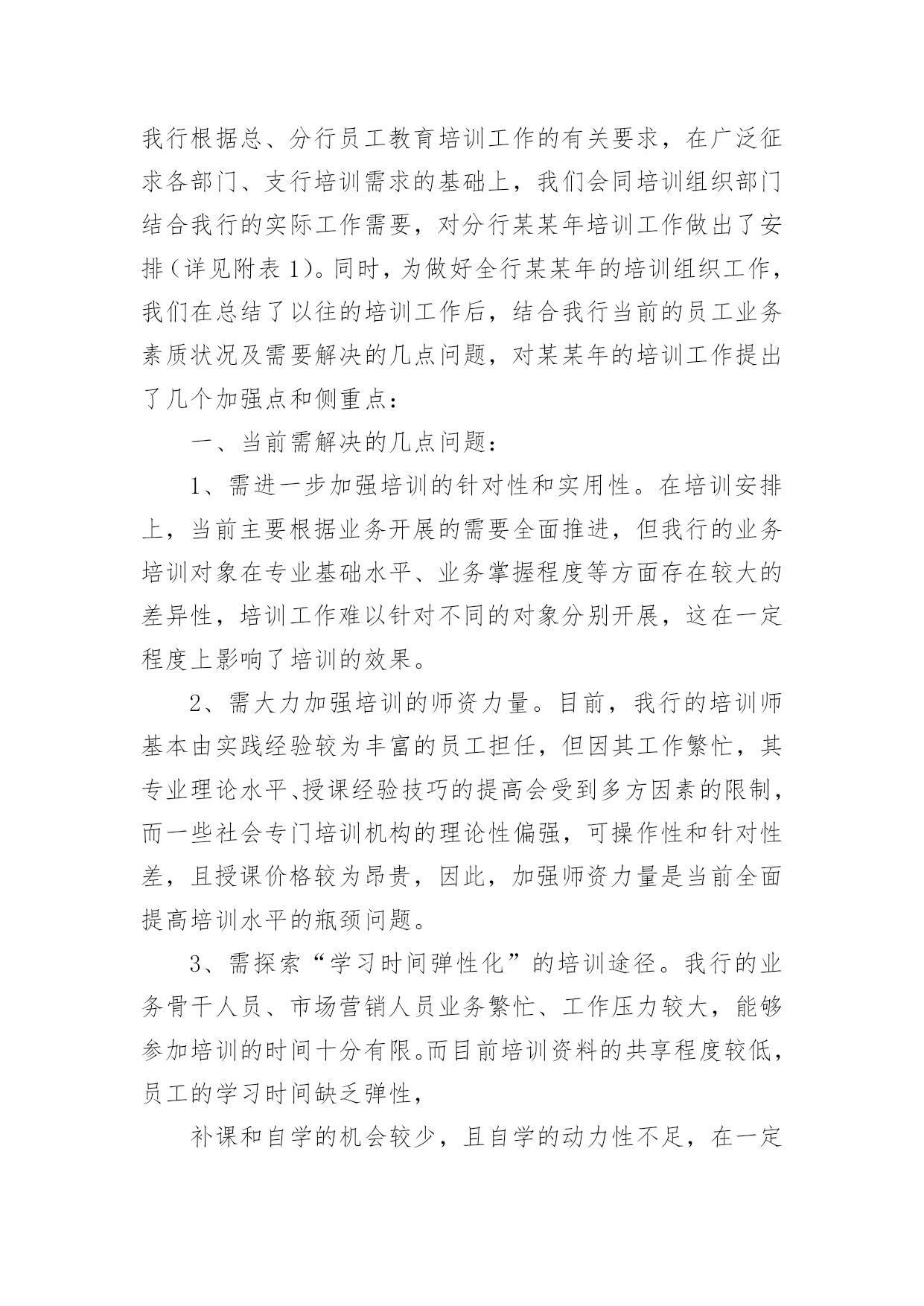 我行根据总、分行员工教育培训工作的有关要求，在广泛征求各部门、支行培训需求的基础上，我们会同培训组织部门结合我行的实际工作需要，对分行某某年培训工作做出了安排（详见附表1）。同时，为做好全行某某年的培训组织工作，我们在总结了以往的培训工作后，结合我行当前的员工业务素质状况及需要解决的几点问题，对某某年的培训工作提出了几个加强点和侧重点：

一、当前需解决的几点问题：

1、需进一步加强培训的针对性和实用性。在培训安排上，当前主要根据业务开展的需要全面推进，但我行的业务培训对象在专业基础水平、业务掌握程度等方面存在较大的差异性，培训工作难以针对不同的对象分别开展，这在一定程度上影响了培训的效果。

2、需大力加强培训的师资力量。目前，我行的培训师基本由实践经验较为丰富的员工担任，但因其工作繁忙，其专业理论水平、授课经验技巧的提高会受到多方因素的限制，而一些社会专门培训机构的理论性偏强，可操作性和针对性差，且授课价格较为昂贵，因此，加强师资力量是当前全面提高培训水平的瓶颈问题。

3、需探索“学习时间弹性化”的培训途径。我行的业务骨干人员、市场营销人员业务繁忙、工作压力较大，能够参加培训的时间十分有限。而目前培训资料的共享程度较低，员工的学习时间缺乏弹性，

补课和自学的机会较少，且自学的动力性不足，在一定